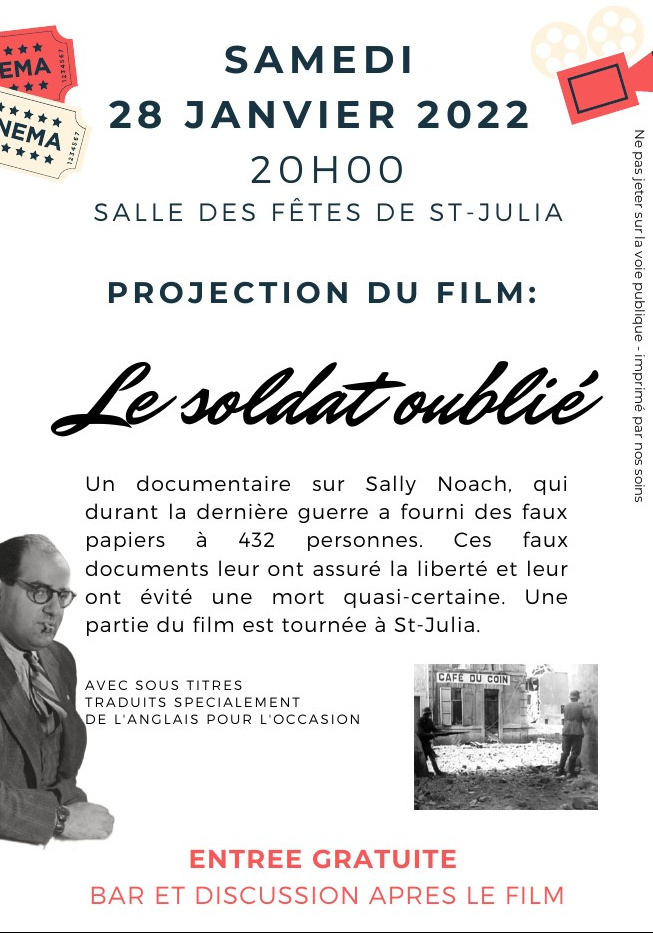 EMA
NEMA

SAMEDI
28 JANVIER 2022
20H00
SALLE DES FÊTES DE ST-JULIA

PROJECTION DU FILM:

Le soldat oublié

Un documentaire sur Sally Noach, qui durant la dernière guerre a fourni des faux papiers à 432 personnes. Ces faux documents leur ont assuré la liberté et leur ont évité une mort quasi-certaine. Une partie du film est tournée à St-Julia.

AVEC SOUS TITRES
TRADUITS SPECIALEMENT
DE L'ANGLAIS POUR L'OCCASION

CAFÉ DU COIN

ENTREE GRATUITE
BAR ET DISCUSSION APRES LE FILM

Ne pas jeter sur la voie publique - imprimé par nos soins